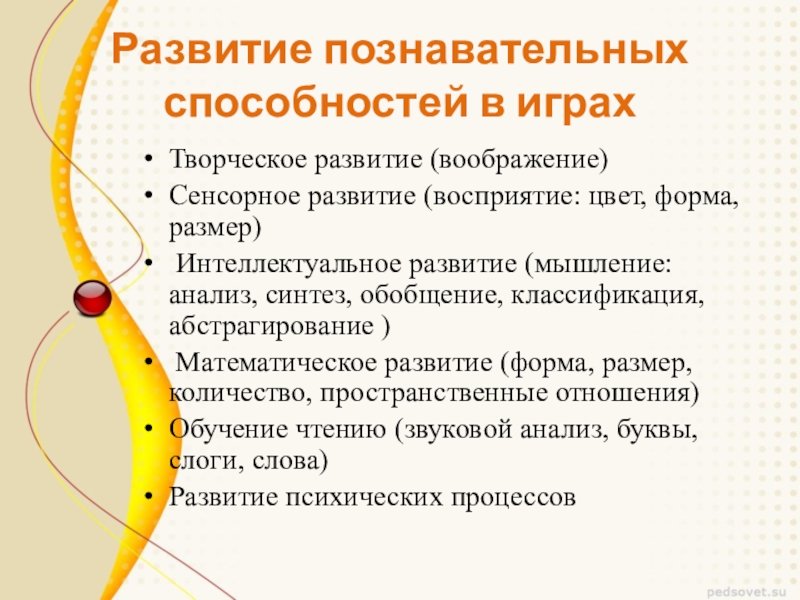 Развитие познавательных способностей в играх

• Творческое развитие (воображение)
• Сенсорное развитие (восприятие: цвет, форма, размер)
• Интеллектуальное развитие (мышление: анализ, синтез, обобщение, классификация, абстрагирование )
• Математическое развитие (форма, размер, количество, пространственные отношения)
• Обучение чтению (звуковой анализ, буквы, слоги, слова)
• Развитие психических процессов

pedsovet.su